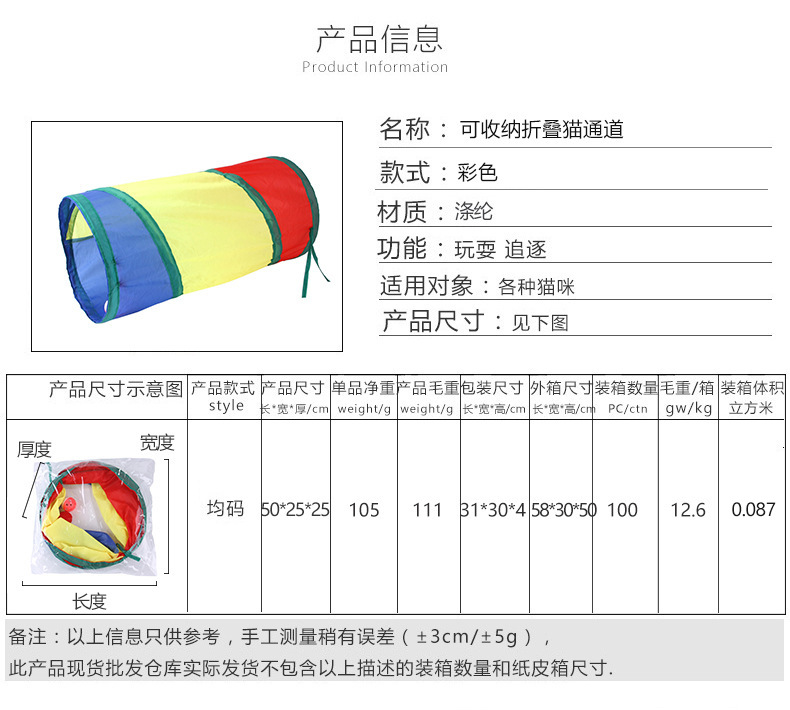 产品信息
Product Information

名称：可收纳折叠猫通道

款式：彩色

材质：涤纶

功能：玩耍 追逐

适用对象：各种猫咪

产品尺寸：见下图

| 产品尺寸示意图 | 产品款式 style | 产品尺寸 长*宽*厚/cm | 单品净重 weight/g | 产品毛重 weight/g | 包装尺寸 长*宽*高/cm | 外箱尺寸 长*宽*高/cm | 装箱数量 PC/ctn | 毛重/箱 gw/kg | 装箱体积 立方米 |
|---|---|---|---|---|---|---|---|---|---|
| 厚度 宽度 长度 | 均码 | 50*25*25 | 105 | 111 | 31*30*4 | 58*30*50 | 100 | 12.6 | 0.087 |

备注：以上信息只供参考，手工测量稍有误差（±3cm/±5g），

此产品现货批发仓库实际发货不包含以上描述的装箱数量和纸皮箱尺寸.